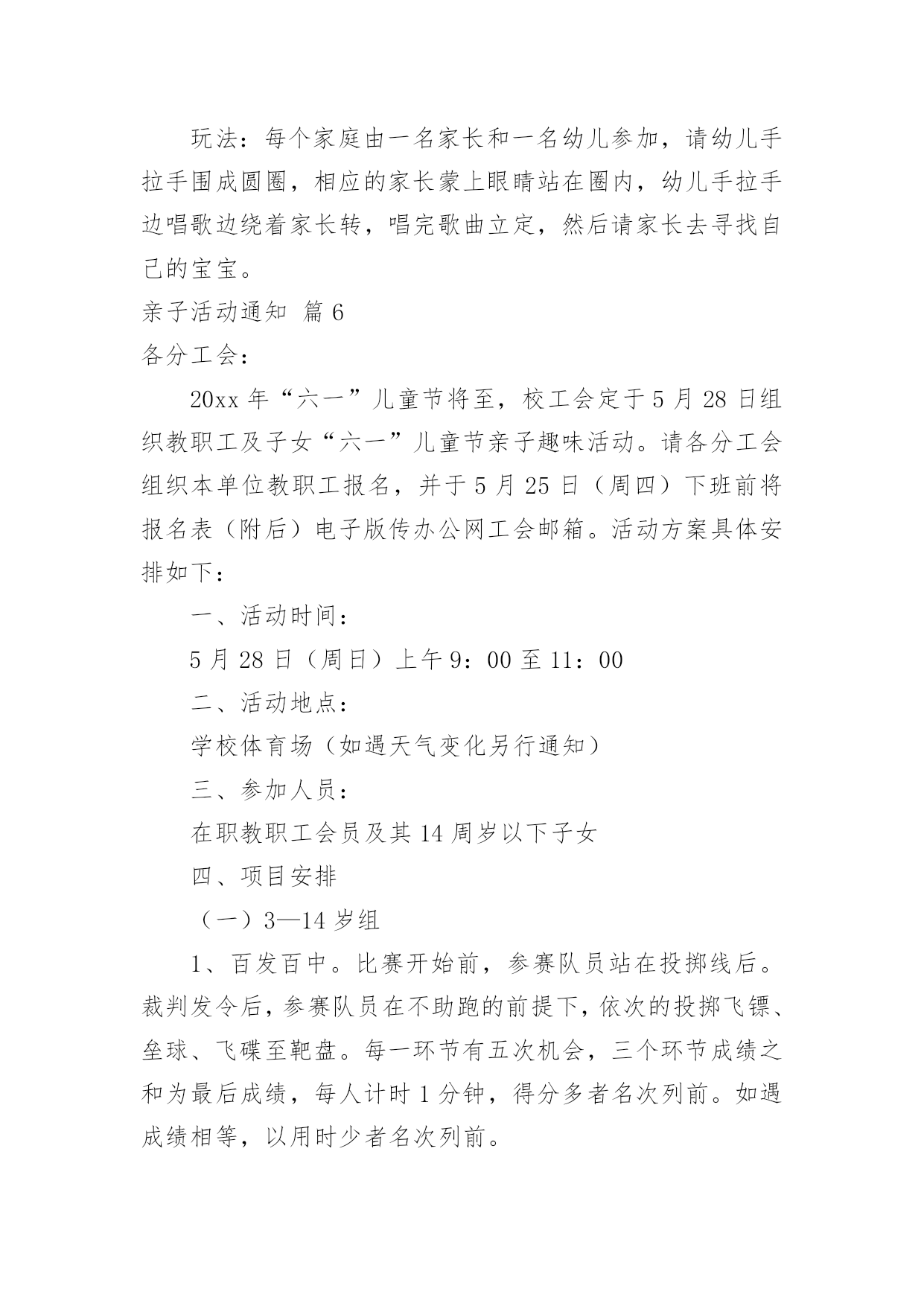 玩法：每个家庭由一名家长和一名幼儿参加，请幼儿手拉手围成圆圈，相应的家长蒙上眼睛站在圈内，幼儿手拉手边唱歌边绕着家长转，唱完歌曲立定，然后请家长去寻找自己的宝宝。

亲子活动通知 篇 6

各分工会：

20xx 年“六一”儿童节将至，校工会定于 5 月 28 日组织教职工及子女“六一”儿童节亲子趣味活动。请各分工会组织本单位教职工报名，并于 5 月 25 日（周四）下班前将报名表（附后）电子版传办公网工会邮箱。活动方案具体安排如下：

一、活动时间：

5 月 28 日（周日）上午 9：00 至 11：00

二、活动地点：

学校体育场（如遇天气变化另行通知）

三、参加人员：

在职教职工会员及其 14 周岁以下子女

四、项目安排

（一）3—14 岁组

1、百发百中。比赛开始前，参赛队员站在投掷线后。裁判发令后，参赛队员在不助跑的前提下，依次的投掷飞镖、垒球、飞碟至靶盘。每一环节有五次机会，三个环节成绩之和为最后成绩，每人计时 1 分钟，得分多者名次列前。如遇成绩相等，以用时少者名次列前。